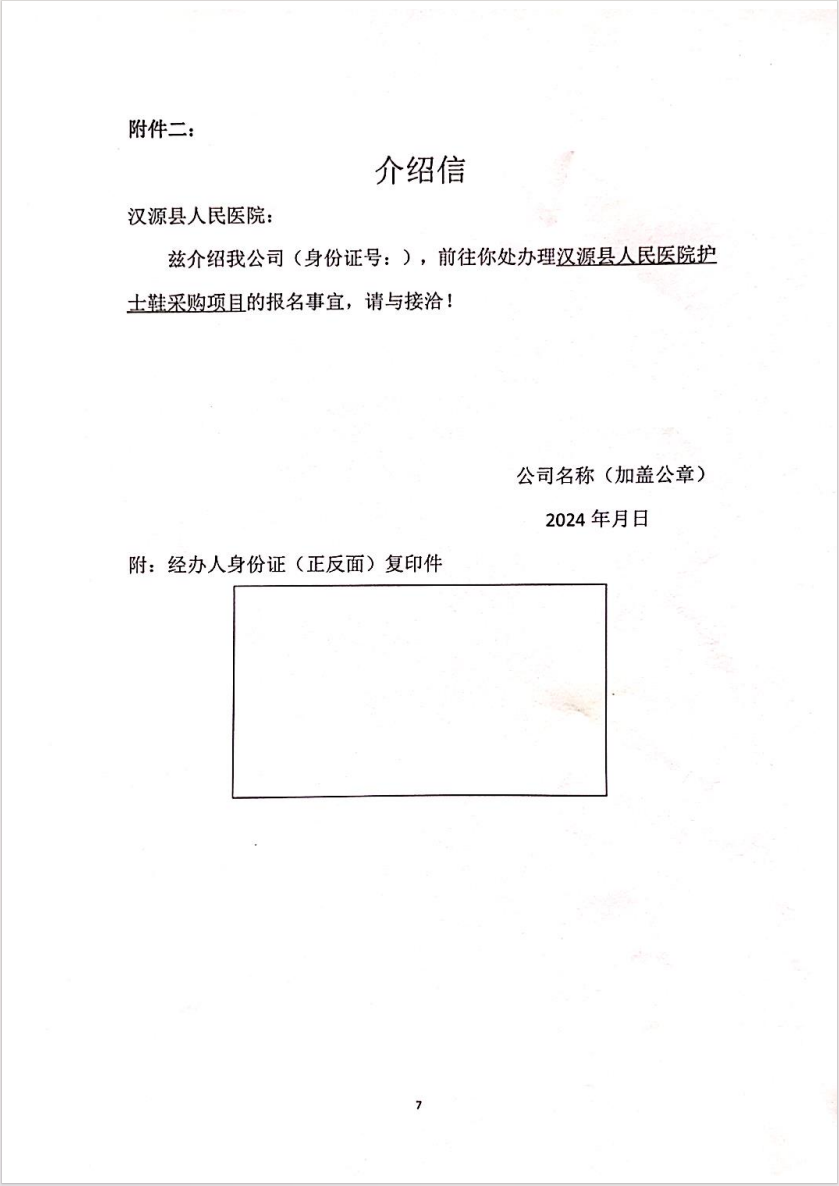 附件二：

介绍信

汉源县人民医院：

兹介绍我公司（身份证号：），前往你处办理汉源县人民医院护士鞋采购项目的报名事宜，请与接洽！

公司名称（加盖公章）

2024 年月日

附：经办人身份证（正反面）复印件

7